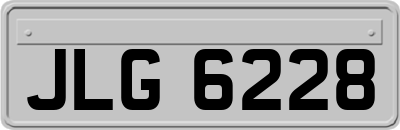 JLG 6228